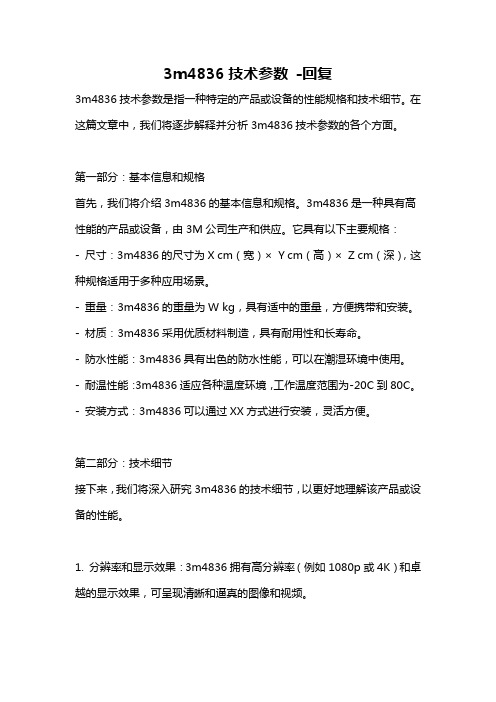 3m4836 技术参数 -回复

3m4836 技术参数是指一种特定的产品或设备的性能规格和技术细节。在这篇文章中，我们将逐步解释并分析 3m4836 技术参数的各个方面。

第一部分：基本信息和规格

首先，我们将介绍 3m4836 的基本信息和规格。3m4836 是一种具有高性能的产品或设备，由 3M 公司生产和供应。它具有以下主要规格：

- 尺寸：3m4836 的尺寸为 X cm（宽）× Y cm（高）× Z cm（深），这种规格适用于多种应用场景。

- 重量：3m4836 的重量为 W kg，具有适中的重量，方便携带和安装。

- 材质：3m4836 采用优质材料制造，具有耐用性和长寿命。

- 防水性能：3m4836 具有出色的防水性能，可以在潮湿环境中使用。

- 耐温性能：3m4836 适应各种温度环境，工作温度范围为-20C 到 80C。

- 安装方式：3m4836 可以通过 XX 方式进行安装，灵活方便。

第二部分：技术细节

接下来，我们将深入研究 3m4836 的技术细节，以更好地理解该产品或设备的性能。

1. 分辨率和显示效果：3m4836 拥有高分辨率（例如 1080p 或 4K）和卓越的显示效果，可呈现清晰和逼真的图像和视频。